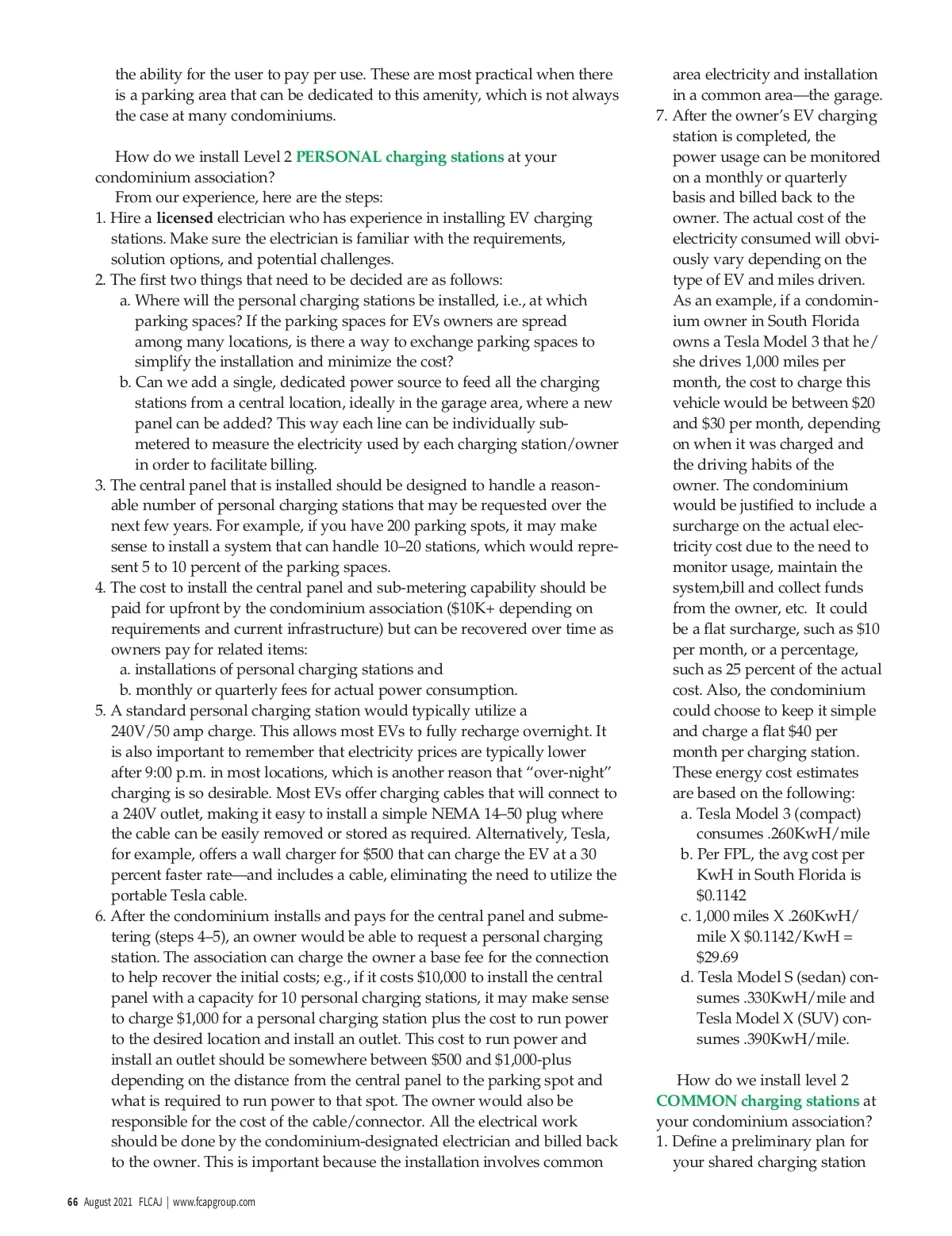 the ability for the user to pay per use. These are most practical when there is a parking area that can be dedicated to this amenity, which is not always the case at many condominiums.

How do we install Level 2 PERSONAL charging stations at your condominium association?

From our experience, here are the steps:

1. Hire a licensed electrician who has experience in installing EV charging stations. Make sure the electrician is familiar with the requirements, solution options, and potential challenges.
2. The first two things that need to be decided are as follows:
a. Where will the personal charging stations be installed, i.e., at which parking spaces? If the parking spaces for EVs owners are spread among many locations, is there a way to exchange parking spaces to simplify the installation and minimize the cost?
b. Can we add a single, dedicated power source to feed all the charging stations from a central location, ideally in the garage area, where a new panel can be added? This way each line can be individually submetered to measure the electricity used by each charging station/owner in order to facilitate billing.
3. The central panel that is installed should be designed to handle a reasonable number of personal charging stations that may be requested over the next few years. For example, if you have 200 parking spots, it may make sense to install a system that can handle 10–20 stations, which would represent 5 to 10 percent of the parking spaces.
4. The cost to install the central panel and sub-metering capability should be paid for upfront by the condominium association ($10K+ depending on requirements and current infrastructure) but can be recovered over time as owners pay for related items:
a. installations of personal charging stations and
b. monthly or quarterly fees for actual power consumption.
5. A standard personal charging station would typically utilize a 240V/50 amp charge. This allows most EVs to fully recharge overnight. It is also important to remember that electricity prices are typically lower after 9:00 p.m. in most locations, which is another reason that “over-night” charging is so desirable. Most EVs offer charging cables that will connect to a 240V outlet, making it easy to install a simple NEMA 14–50 plug where the cable can be easily removed or stored as required. Alternatively, Tesla, for example, offers a wall charger for $500 that can charge the EV at a 30 percent faster rate—and includes a cable, eliminating the need to utilize the portable Tesla cable.
6. After the condominium installs and pays for the central panel and submetering (steps 4–5), an owner would be able to request a personal charging station. The association can charge the owner a base fee for the connection to help recover the initial costs; e.g., if it costs $10,000 to install the central panel with a capacity for 10 personal charging stations, it may make sense to charge $1,000 for a personal charging station plus the cost to run power to the desired location and install an outlet. This cost to run power and install an outlet should be somewhere between $500 and $1,000-plus depending on the distance from the central panel to the parking spot and what is required to run power to that spot. The owner would also be responsible for the cost of the cable/connector. All the electrical work should be done by the condominium-designated electrician and billed back to the owner. This is important because the installation involves common area electricity and installation in a common area—the garage.
7. After the owner’s EV charging station is completed, the power usage can be monitored on a monthly or quarterly basis and billed back to the owner. The actual cost of the electricity consumed will obviously vary depending on the type of EV and miles driven. As an example, if a condominium owner in South Florida owns a Tesla Model 3 that he/she drives 1,000 miles per month, the cost to charge this vehicle would be between $20 and $30 per month, depending on when it was charged and the driving habits of the owner. The condominium would be justified to include a surcharge on the actual electricity cost due to the need to monitor usage, maintain the system,bill and collect funds from the owner, etc. It could be a flat surcharge, such as $10 per month, or a percentage, such as 25 percent of the actual cost. Also, the condominium could choose to keep it simple and charge a flat $40 per month per charging station. These energy cost estimates are based on the following:
a. Tesla Model 3 (compact) consumes .260KwH/mile
b. Per FPL, the avg cost per KwH in South Florida is $0.1142
c. 1,000 miles X .260KwH/mile X $0.1142/KwH = $29.69
d. Tesla Model S (sedan) consumes .330KwH/mile and Tesla Model X (SUV) consumes .390KwH/mile.

How do we install level 2 COMMON charging stations at your condominium association?

1. Define a preliminary plan for your shared charging station

66 August 2021 FLCAJ | www.fcapgroup.com